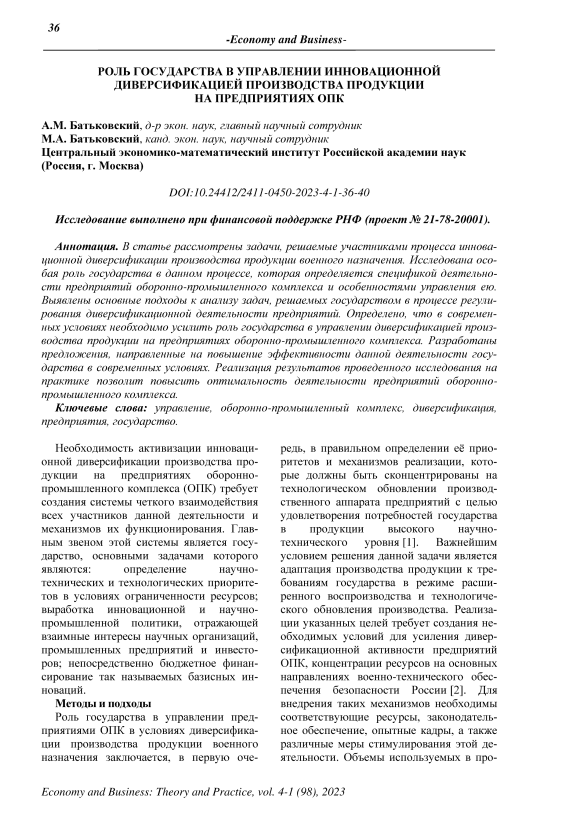 36

-Economy and Business-

РОЛЬ ГОСУДАРСТВА В УПРАВЛЕНИИ ИННОВАЦИОННОЙ ДИВЕРСИФИКАЦИЕЙ ПРОИЗВОДСТВА ПРОДУКЦИИ НА ПРЕДПРИЯТИЯХ ОПК

А.М. Батьковский, д-р экон. наук, главный научный сотрудник
М.А. Батьковский, канд. экон. наук, научный сотрудник
Центральный экономико-математический институт Российской академии наук (Россия, г. Москва)

DOI:10.24412/2411-0450-2023-4-1-36-40

Исследование выполнено при финансовой поддержке РНФ (проект № 21-78-20001).

Аннотация. В статье рассмотрены задачи, решаемые участниками процесса инновационной диверсификации производства продукции военного назначения. Исследована особая роль государства в данном процессе, которая определяется спецификой деятельности предприятий оборонно-промышленного комплекса и особенностями управления ею. Выявлены основные подходы к анализу задач, решаемых государством в процессе регулирования диверсификационной деятельности предприятий. Определено, что в современных условиях необходимо усилить роль государства в управлении диверсификацией производства продукции на предприятиях оборонно-промышленного комплекса. Разработаны предложения, направленные на повышение эффективности данной деятельности государства в современных условиях. Реализация результатов проведенного исследования на практике позволит повысить оптимальность деятельности предприятий оборонно-промышленного комплекса.

Ключевые слова: управление, оборонно-промышленный комплекс, диверсификация, предприятия, государство.

Необходимость активизации инновационной диверсификации производства продукции на предприятиях оборонно-промышленного комплекса (ОПК) требует создания системы четкого взаимодействия всех участников данной деятельности и механизмов их функционирования. Главным звеном этой системы является государство, основными задачами которого являются: определение научно-технических и технологических приоритетов в условиях ограниченности ресурсов; выработка инновационной и научно-промышленной политики, отражающей взаимные интересы научных организаций, промышленных предприятий и инвесторов; непосредственно бюджетное финансирование так называемых базисных инноваций.

Методы и подходы

Роль государства в управлении предприятиями ОПК в условиях диверсификации производства продукции военного назначения заключается, в первую очередь, в правильном определении её приоритетов и механизмов реализации, которые должны быть сконцентрированы на технологическом обновлении производственного аппарата предприятий с целью удовлетворения потребностей государства в продукции высокого научно-технического уровня [1]. Важнейшим условием решения данной задачи является адаптация производства продукции к требованиям государства в режиме расширенного воспроизводства и технологического обновления производства. Реализации указанных целей требует создания необходимых условий для усиления диверсификационной активности предприятий ОПК, концентрации ресурсов на основных направлениях военно-технического обеспечения безопасности России [2]. Для внедрения таких механизмов необходимы соответствующие ресурсы, законодательное обеспечение, опытные кадры, а также различные меры стимулирования этой деятельности. Объемы используемых в про-

Economy and Business: Theory and Practice, vol. 4-1 (98), 2023